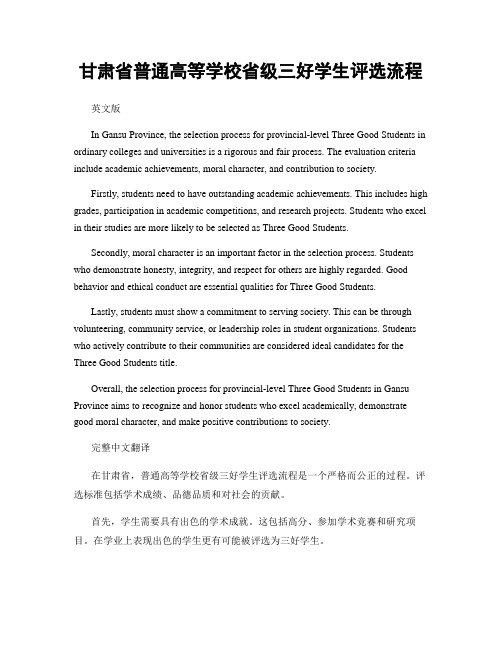 甘肃省普通高等学校省级三好学生评选流程

英文版

In Gansu Province, the selection process for provincial-level Three Good Students in ordinary colleges and universities is a rigorous and fair process. The evaluation criteria include academic achievements, moral character, and contribution to society.

Firstly, students need to have outstanding academic achievements. This includes high grades, participation in academic competitions, and research projects. Students who excel in their studies are more likely to be selected as Three Good Students.

Secondly, moral character is an important factor in the selection process. Students who demonstrate honesty, integrity, and respect for others are highly regarded. Good behavior and ethical conduct are essential qualities for Three Good Students.

Lastly, students must show a commitment to serving society. This can be through volunteering, community service, or leadership roles in student organizations. Students who actively contribute to their communities are considered ideal candidates for the Three Good Students title.

Overall, the selection process for provincial-level Three Good Students in Gansu Province aims to recognize and honor students who excel academically, demonstrate good moral character, and make positive contributions to society.

完整中文翻译

在甘肃省，普通高等学校省级三好学生评选流程是一个严格而公正的过程。评选标准包括学术成绩、品德品质和对社会的贡献。

首先，学生需要具有出色的学术成就。这包括高分、参加学术竞赛和研究项目。在学业上表现出色的学生更有可能被评选为三好学生。